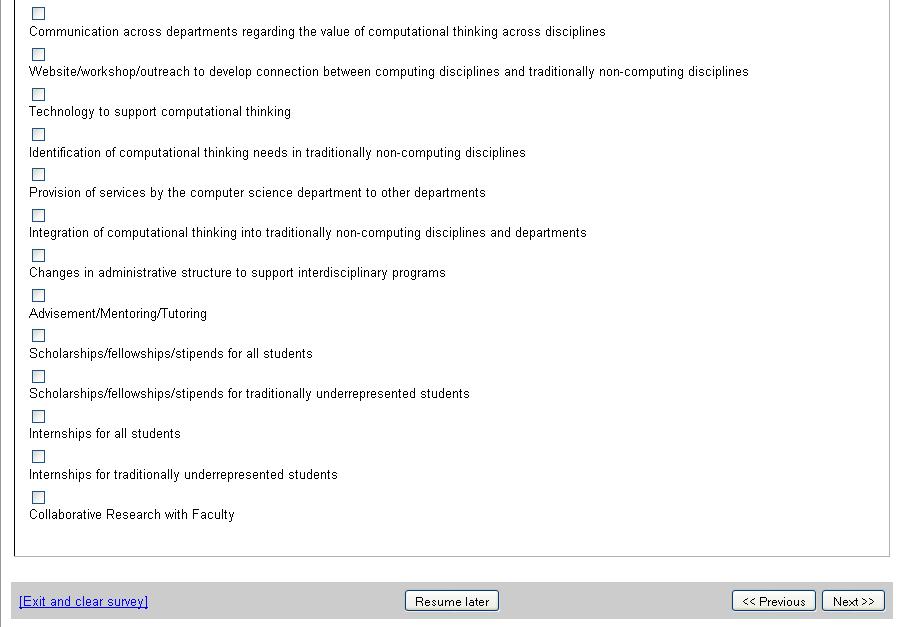 Communication across departments regarding the value of computational thinking across disciplines

Website/workshop/outreach to develop connection between computing disciplines and traditionally non-computing disciplines

Technology to support computational thinking

Identification of computational thinking needs in traditionally non-computing disciplines

Provision of services by the computer science department to other departments

Integration of computational thinking into traditionally non-computing disciplines and departments

Changes in administrative structure to support interdisciplinary programs

Advisement/Mentoring/Tutoring

Scholarships/fellowships/stipends for all students

Scholarships/fellowships/stipends for traditionally underrepresented students

Internships for all students

Internships for traditionally underrepresented students

Collaborative Research with Faculty

[Exit and clear survey]

Resume later

<< Previous

Next >>